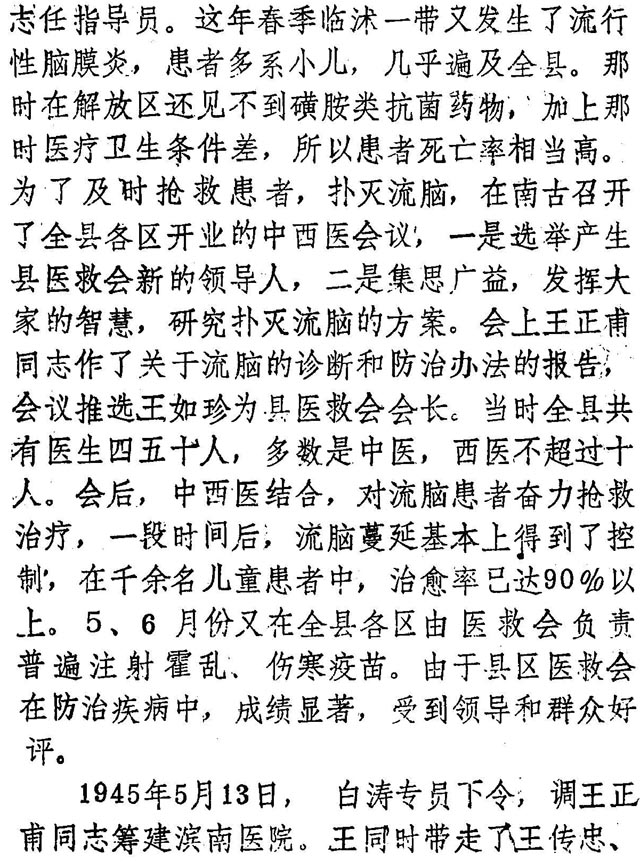 志任指导员。这年春季临沭一带又发生了流行性脑膜炎，患者多系小儿，几乎遍及全县。那时在解放区还见不到磺胺类抗菌药物，加上那时医疗卫生条件差，所以患者死亡率相当高。为了及时抢救患者，扑灭流脑，在南古召开了全县各区开业的中西医会议，一是选举产生县医救会新的领导人，二是集思广益，发挥大家的智慧，研究扑灭流脑的方案。会上王正甫同志作了关于流脑的诊断和防治办法的报告，会议推选王如珍为县医救会会长。当时全县共有医生四五十人，多数是中医，西医不超过十人。会后，中西医结合，对流脑患者奋力抢救治疗，一段时间后，流脑蔓延基本上得到了控制，在千余名儿童患者中，治愈率已达90%以上。5、6月份又在全县各区由医救会负责普遍注射霍乱、伤寒疫苗。由于县区医救会在防治疾病中，成绩显著，受到领导和群众好评。

1945年5月13日，白涛专员下令，调王正甫同志筹建滨南医院。王同时带走了王传忠、